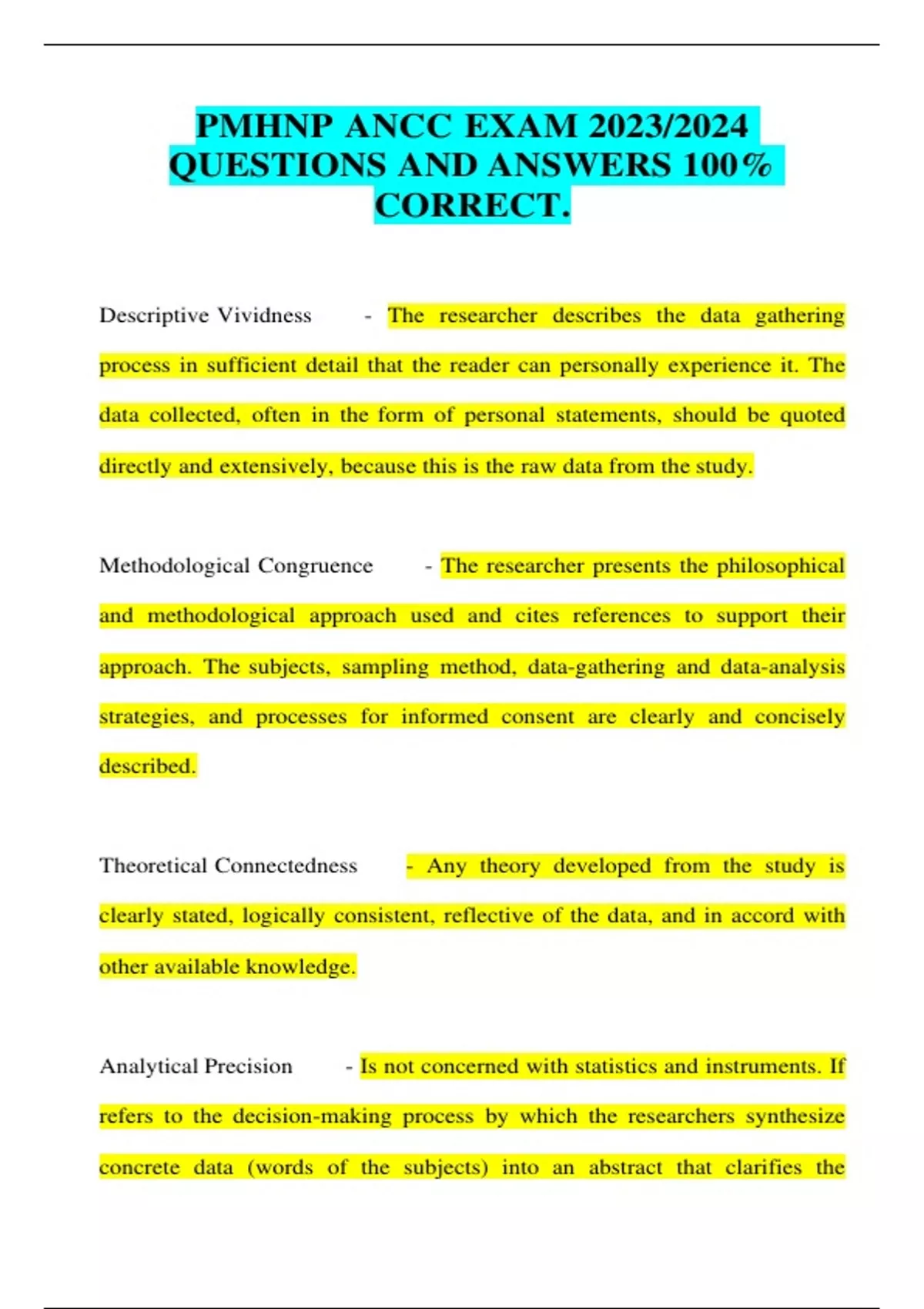 PMHNP ANCC EXAM 2023/2024 QUESTIONS AND ANSWERS 100% CORRECT.

Descriptive Vividness - The researcher describes the data gathering process in sufficient detail that the reader can personally experience it. The data collected, often in the form of personal statements, should be quoted directly and extensively, because this is the raw data from the study.

Methodological Congruence - The researcher presents the philosophical and methodological approach used and cites references to support their approach. The subjects, sampling method, data-gathering and data-analysis strategies, and processes for informed consent are clearly and concisely described.

Theoretical Connectedness - Any theory developed from the study is clearly stated, logically consistent, reflective of the data, and in accord with other available knowledge.

Analytical Precision - Is not concerned with statistics and instruments. If refers to the decision-making process by which the researchers synthesize concrete data (words of the subjects) into an abstract that clarifies the